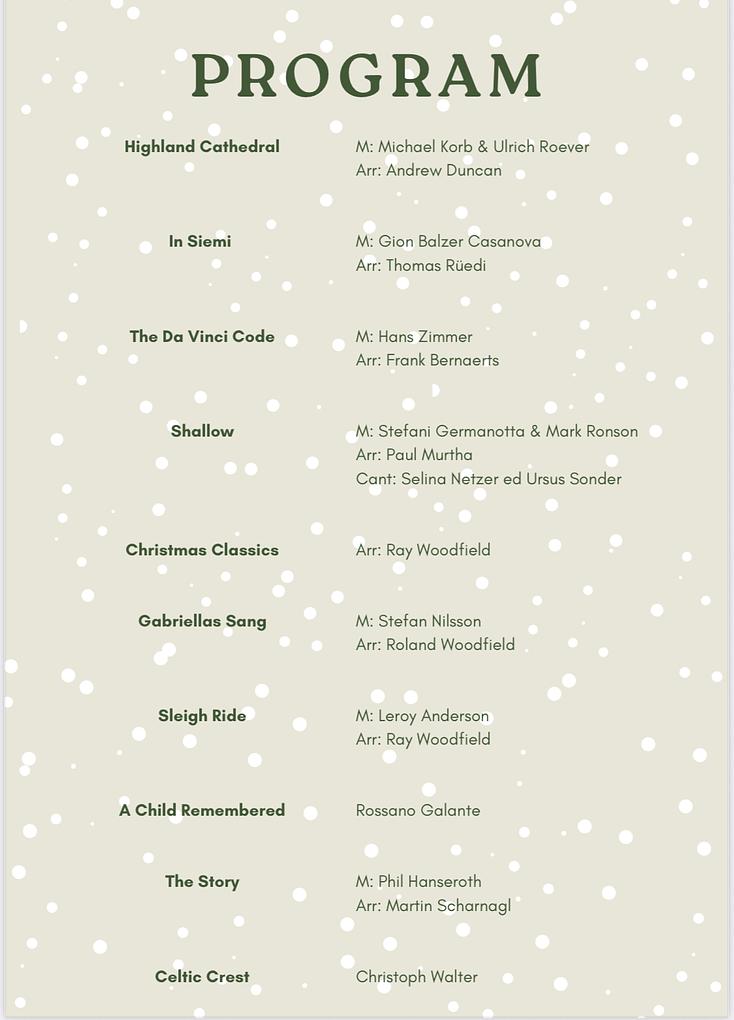 PROGRAM

Highland Cathedral
M: Michael Korb & Ulrich Roever
Arr: Andrew Duncan

In Siemi
M: Gion Balzer Casanova
Arr: Thomas Rüedi

The Da Vinci Code
M: Hans Zimmer
Arr: Frank Bernaerts

Shallow
M: Stefani Germanotta & Mark Ronson
Arr: Paul Murtha
Cant: Selina Netzer ed Ursus Sonder

Christmas Classics
Arr: Ray Woodfield

Gabriellas Sang
M: Stefan Nilsson
Arr: Roland Woodfield

Sleigh Ride
M: Leroy Anderson
Arr: Ray Woodfield

A Child Remembered
Rossano Galante

The Story
M: Phil Hanseroth
Arr: Martin Scharnagl

Celtic Crest
Christoph Walter